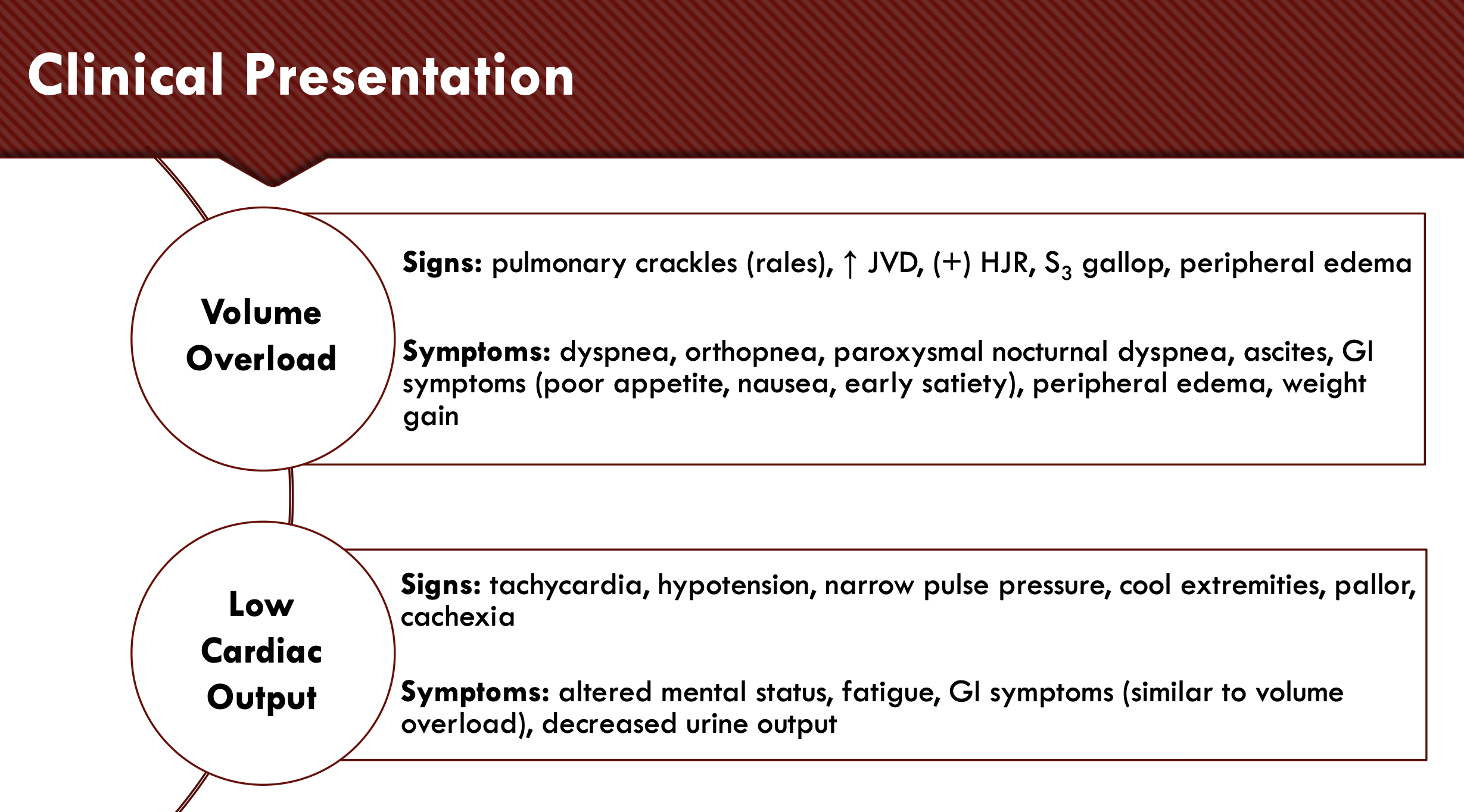 Clinical Presentation

Volume Overload

Signs: pulmonary crackles (rales), ↑ JVD, (+) HJR, $S_3$ gallop, peripheral edema

Symptoms: dyspnea, orthopnea, paroxysmal nocturnal dyspnea, ascites, GI symptoms (poor appetite, nausea, early satiety), peripheral edema, weight gain

Low Cardiac Output

Signs: tachycardia, hypotension, narrow pulse pressure, cool extremities, pallor, cachexia

Symptoms: altered mental status, fatigue, GI symptoms (similar to volume overload), decreased urine output